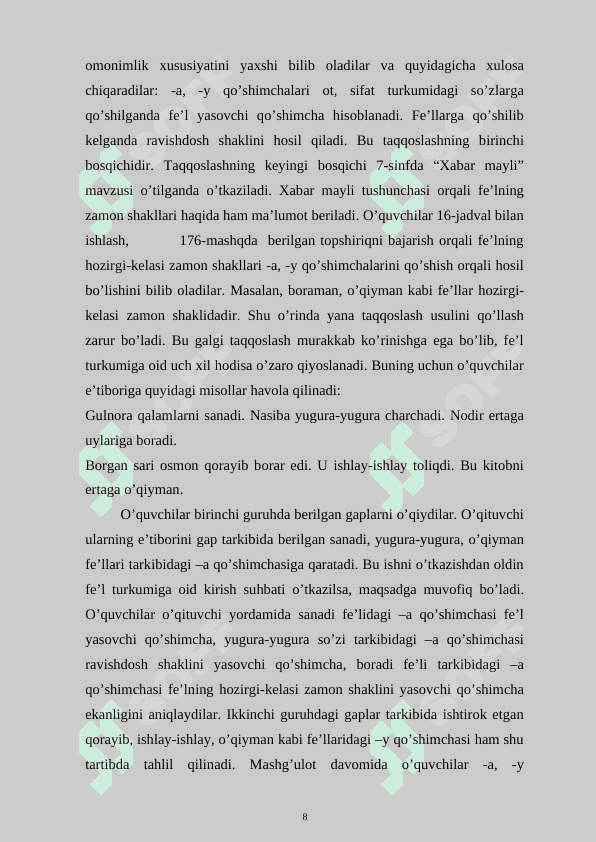 omonimlik xususiyatini yaxshi bilib oladilar va quyidagicha xulosa chiqaradilar: -a, -y qo’shimchalari ot, sifat turkumidagi so’zlarga qo’shilganda fe’l yasovchi qo’shimcha hisoblanadi. Fe’llarga qo’shilib kelganda ravishdosh shaklini hosil qiladi. Bu taqqoslashning birinchi bosqichidir. Taqqoslashning keyingi bosqichi 7-sinfda “Xabar mayli” mavzusi o’tilganda o’tkaziladi. Xabar mayli tushunchasi orqali fe’lning zamon shakllari haqida ham ma’lumot beriladi. O’quvchilar 16-jadval bilan ishlash, 176-mashqda berilgan topshiriqni bajarish orqali fe’lning hozirgi-kelasi zamon shakllari -a, -y qo’shimchalarini qo’shish orqali hosil bo’lishini bilib oladilar. Masalan, boraman, o’qiyman kabi fe’llar hozirgi-kelasi zamon shaklidadir. Shu o’rinda yana taqqoslash usulini qo’llash zarur bo’ladi. Bu galgi taqqoslash murakkab ko’rinishga ega bo’lib, fe’l turkumiga oid uch xil hodisa o’zaro qiyoslanadi. Buning uchun o’quvchilar e’tiboriga quyidagi misollar havola qilinadi:
Gulnora qalamlarni sanadi. Nasiba yugura-yugura charchadi. Nodir ertaga uylariga boradi.
Borgan sari osmon qorayib borar edi. U ishlay-ishlay toliqdi. Bu kitobni ertaga o’qiyman.
O’quvchilar birinchi guruhda berilgan gaplarni o’qiydilar. O’qituvchi ularning e’tiborini gap tarkibida berilgan sanadi, yugura-yugura, o’qiyman fe’llari tarkibidagi –a qo’shimchasiga qaratadi. Bu ishni o’tkazishdan oldin fe’l turkumiga oid kirish suhbati o’tkazilsa, maqsadga muvofiq bo’ladi. O’quvchilar o’qituvchi yordamida sanadi fe’lidagi –a qo’shimchasi fe’l yasovchi qo’shimcha, yugura-yugura so’zi tarkibidagi –a qo’shimchasi ravishdosh shaklini yasovchi qo’shimcha, boradi fe’li tarkibidagi –a qo’shimchasi fe’lning hozirgi-kelasi zamon shaklini yasovchi qo’shimcha ekanligini aniqlaydilar. Ikkinchi guruhdagi gaplar tarkibida ishtirok etgan qorayib, ishlay-ishlay, o’qiyman kabi fe’llaridagi –y qo’shimchasi ham shu tartibda tahlil qilinadi. Mashg’ulot davomida o’quvchilar -a, -y

8